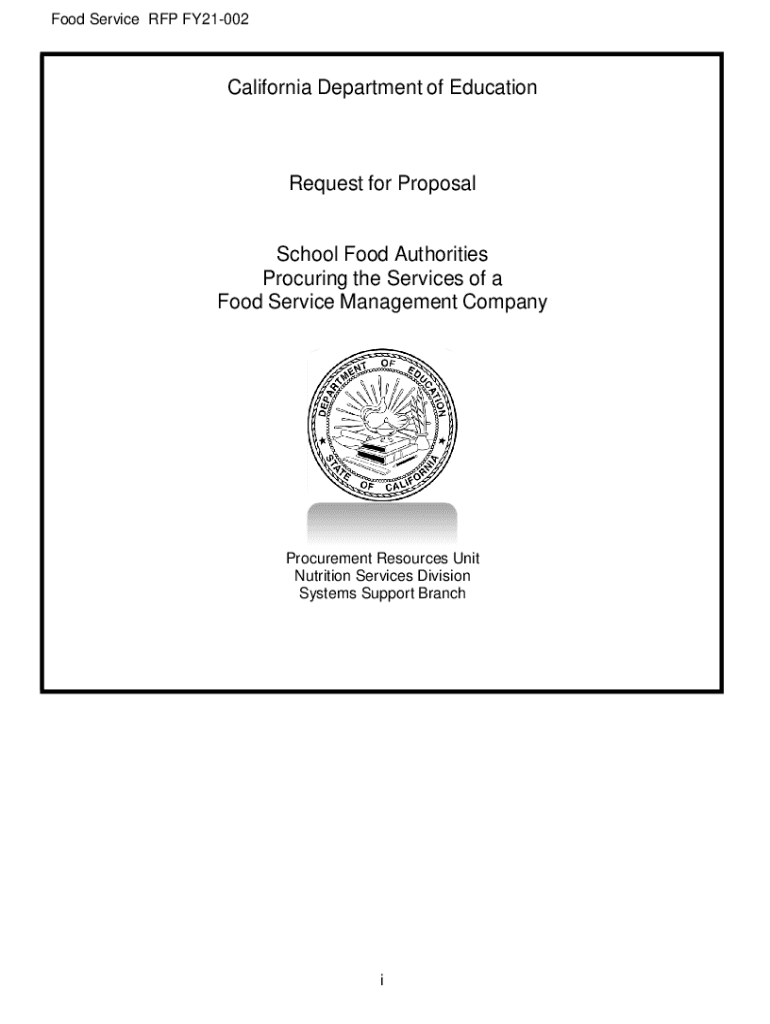 Food Service RFP FY21-002

California Department of Education

Request for Proposal

School Food Authorities
Procuring the Services of a
Food Service Management Company

DEPARTMENT OF EDUCATION
STATE OF CALIFORNIA

Procurement Resources Unit
Nutrition Services Division
Systems Support Branch

i